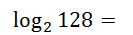 $\log_2 128 =$